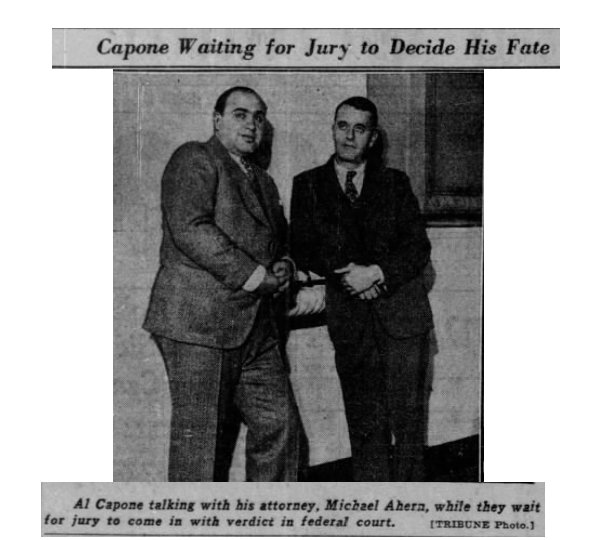 Capone Waiting for Jury to Decide His Fate

Al Capone talking with his attorney, Michael Ahern, while they wait for jury to come in with verdict in federal court. [TRIBUNE Photo.]